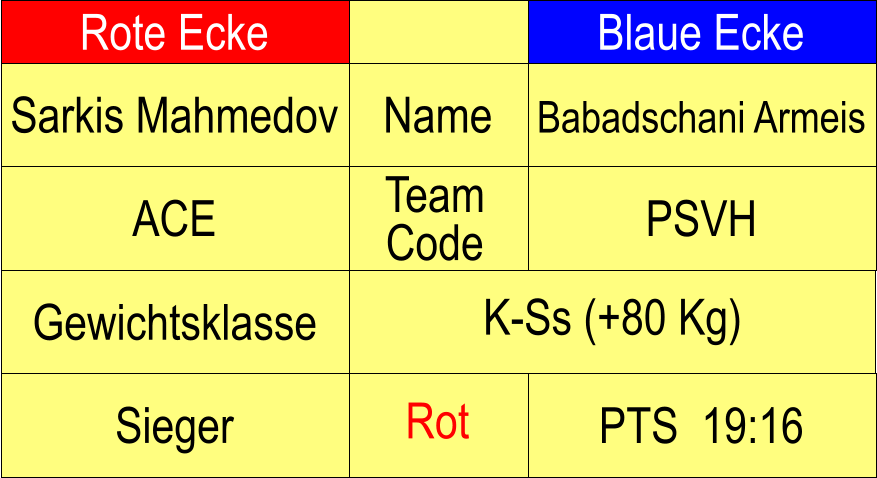 | Rote Ecke | | Blaue Ecke |
|---|---|---|
| Sarkis Mahmedov | Name | Babadschani Armeis |
| ACE | Team Code | PSVH |
| Gewichtsklasse | K-Ss (+80 Kg) | |
| Sieger | Rot | PTS 19:16 |